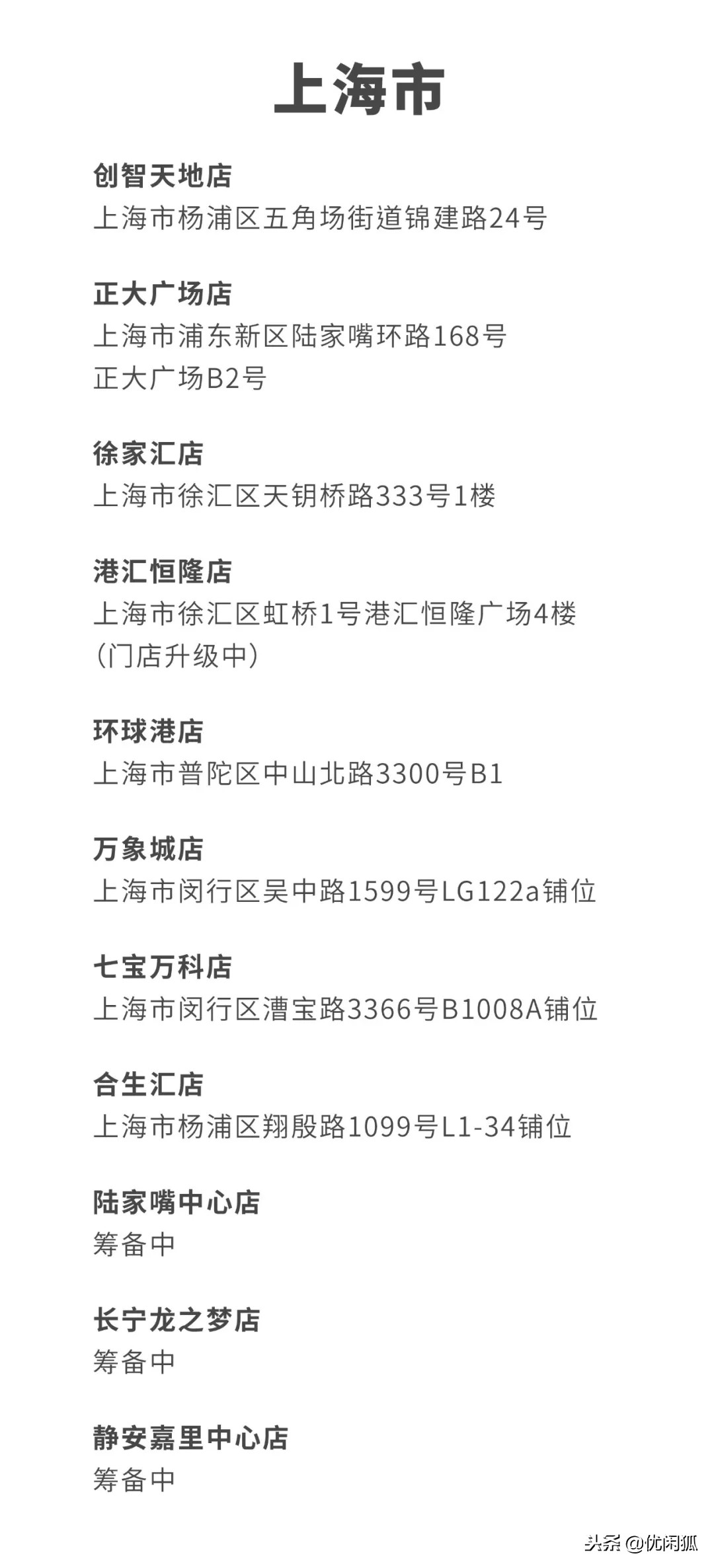 上海市

创智天地店
上海市杨浦区五角场街道锦建路24号

正大广场店
上海市浦东新区陆家嘴环路168号
正大广场B2号

徐家汇店
上海市徐汇区天钥桥路333号1楼

港汇恒隆店
上海市徐汇区虹桥1号港汇恒隆广场4楼
(门店升级中)

环球港店
上海市普陀区中山北路3300号B1

万象城店
上海市闵行区吴中路1599号LG122a铺位

七宝万科店
上海市闵行区漕宝路3366号B1008A铺位

合生汇店
上海市杨浦区翔殷路1099号L1-34铺位

陆家嘴中心店
筹备中

长宁龙之梦店
筹备中

静安嘉里中心店
筹备中

头条 @优闲狐